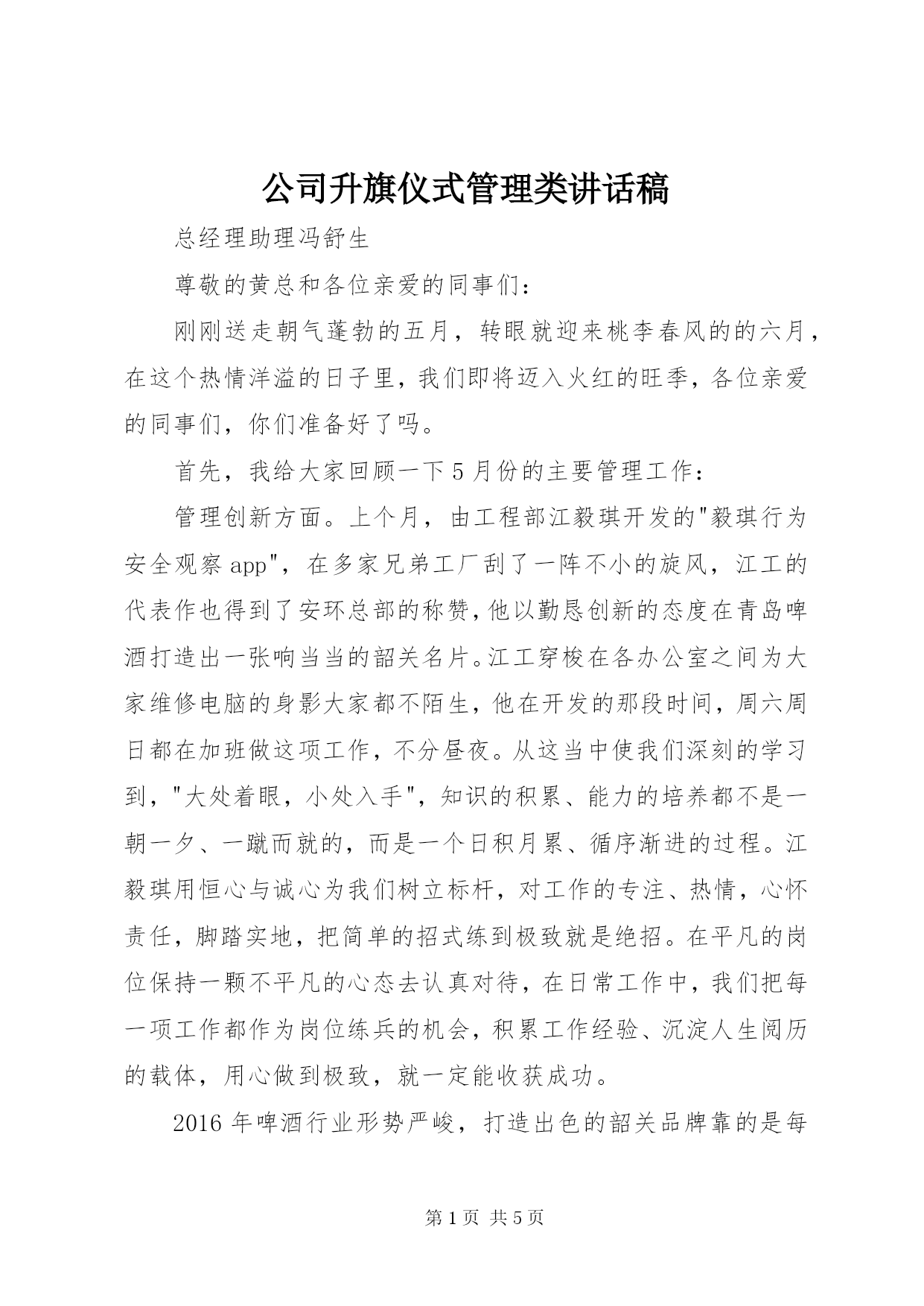 公司升旗仪式管理类讲话稿

总经理助理冯舒生

尊敬的黄总和各位亲爱的同事们：

刚刚送走朝气蓬勃的五月，转眼就迎来桃李春风的的六月，在这个热情洋溢的日子里，我们即将迈入火红的旺季，各位亲爱的同事们，你们准备好了吗。

首先，我给大家回顾一下5月份的主要管理工作：

管理创新方面。上个月，由工程部江毅琪开发的"毅琪行为安全观察app"，在多家兄弟工厂刮了一阵不小的旋风，江工的代表作也得到了安环总部的称赞，他以勤恳创新的态度在青岛啤酒打造出一张响当当的韶关名片。江工穿梭在各办公室之间为大家维修电脑的身影大家都不陌生，他在开发的那段时间，周六周日都在加班做这项工作，不分昼夜。从这当中使我们深刻的学习到，"大处着眼，小处入手"，知识的积累、能力的培养都不是一朝一夕、一蹴而就的，而是一个日积月累、循序渐进的过程。江毅琪用恒心与诚心为我们树立标杆，对工作的专注、热情，心怀责任，脚踏实地，把简单的招式练到极致就是绝招。在平凡的岗位保持一颗不平凡的心态去认真对待，在日常工作中，我们把每一项工作都作为岗位练兵的机会，积累工作经验、沉淀人生阅历的载体，用心做到极致，就一定能收获成功。

2016年啤酒行业形势严峻，打造出色的韶关品牌靠的是每

第1页 共5页